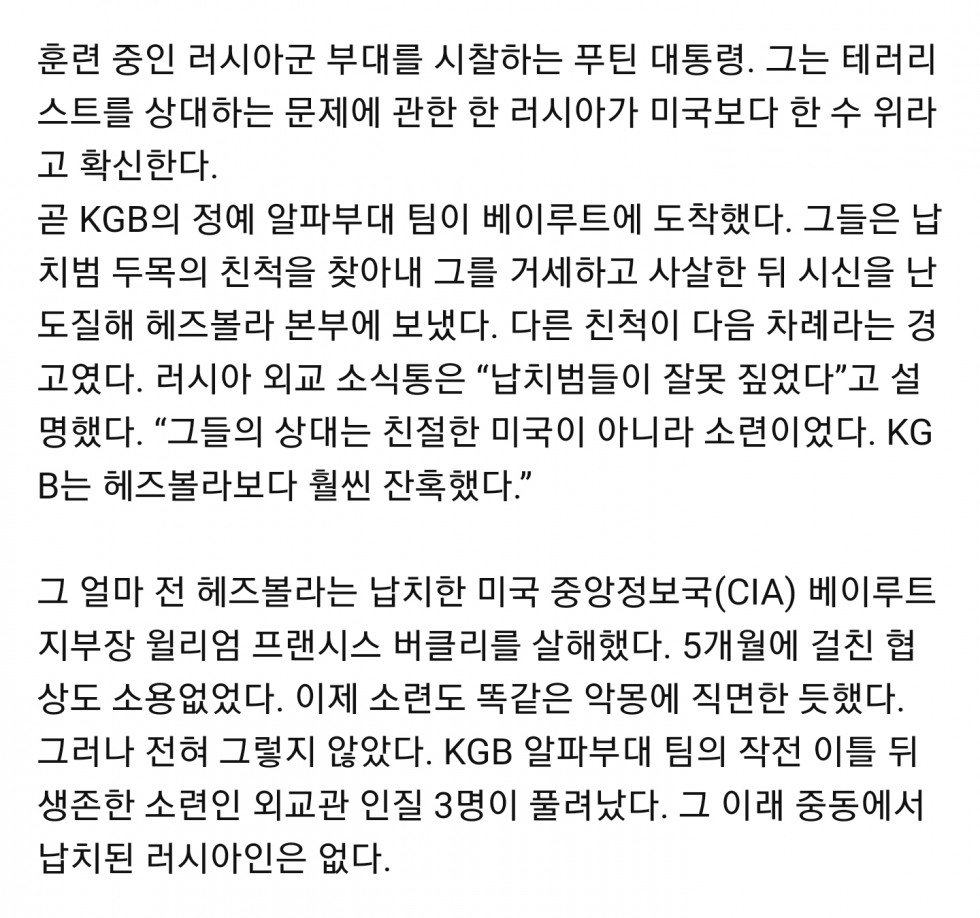 훈련 중인 러시아군 부대를 시찰하는 푸틴 대통령. 그는 테러리스트를 상대하는 문제에 관한 한 러시아가 미국보다 한 수 위라고 확신한다.
곧 KGB의 정예 알파부대 팀이 베이루트에 도착했다. 그들은 납치범 두목의 친척을 찾아내 그를 거세하고 사살한 뒤 시신을 난도질해 헤즈볼라 본부에 보냈다. 다른 친척이 다음 차례라는 경고였다. 러시아 외교 소식통은 “납치범들이 잘못 짚었다”고 설명했다. “그들의 상대는 친절한 미국이 아니라 소련이었다. KGB는 헤즈볼라보다 훨씬 잔혹했다.”

그 얼마 전 헤즈볼라는 납치한 미국 중앙정보국(CIA) 베이루트 지부장 윌리엄 프랜시스 버클리를 살해했다. 5개월에 걸친 협상도 소용없었다. 이제 소련도 똑같은 악몽에 직면한 듯했다. 그러나 전혀 그렇지 않았다. KGB 알파부대 팀의 작전 이틀 뒤 생존한 소련인 외교관 인질 3명이 풀려났다. 그 이래 중동에서 납치된 러시아인은 없다.